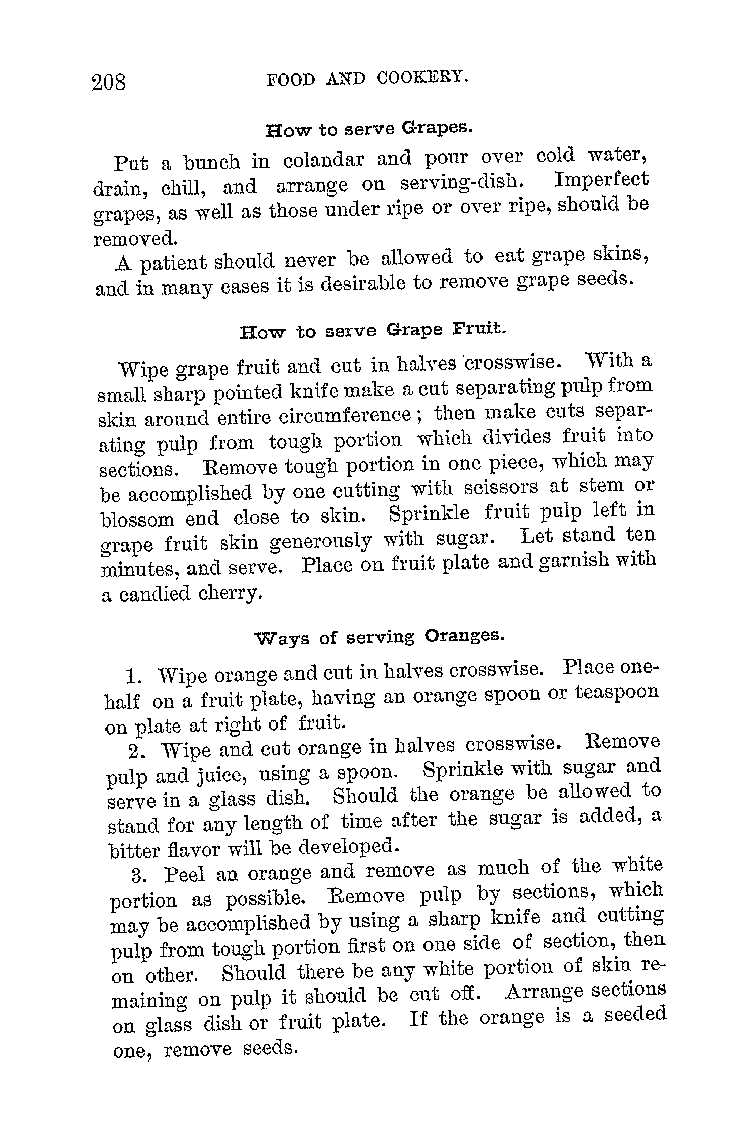 208 FOOD AND COOKERY.

How to serve Grapes.

Put a bunch in colandar and pour over cold water, drain, chill, and arrange on serving-dish. Imperfect grapes, as well as those under ripe or over ripe, should be removed.

A patient should never be allowed to eat grape skins, and in many cases it is desirable to remove grape seeds.

How to serve Grape Fruit.

Wipe grape fruit and cut in halves crosswise. With a small sharp pointed knife make a cut separating pulp from skin around entire circumference; then make cuts separating pulp from tough portion which divides fruit into sections. Remove tough portion in one piece, which may be accomplished by one cutting with scissors at stem or blossom end close to skin. Sprinkle fruit pulp left in grape fruit skin generously with sugar. Let stand ten minutes, and serve. Place on fruit plate and garnish with a candied cherry.

Ways of serving Oranges.

1. Wipe orange and cut in halves crosswise. Place one-half on a fruit plate, having an orange spoon or teaspoon on plate at right of fruit.

2. Wipe and cut orange in halves crosswise. Remove pulp and juice, using a spoon. Sprinkle with sugar and serve in a glass dish. Should the orange be allowed to stand for any length of time after the sugar is added, a bitter flavor will be developed.

3. Peel an orange and remove as much of the white portion as possible. Remove pulp by sections, which may be accomplished by using a sharp knife and cutting pulp from tough portion first on one side of section, then on other. Should there be any white portion of skin remaining on pulp it should be cut off. Arrange sections on glass dish or fruit plate. If the orange is a seeded one, remove seeds.